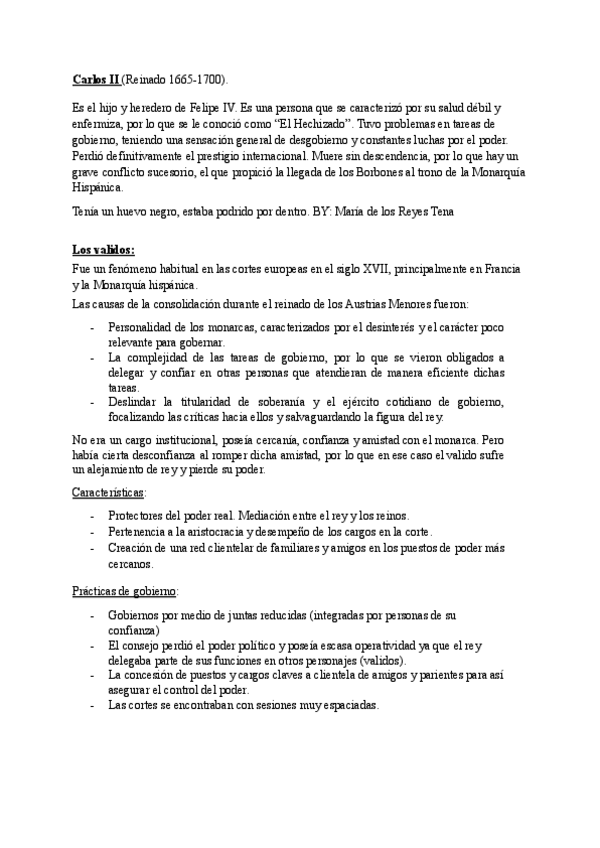 Carlos II (Reinado 1665-1700).

Es el hijo y heredero de Felipe IV. Es una persona que se caracterizó por su salud débil y enfermiza, por lo que se le conoció como "El Hechizado". Tuvo problemas en tareas de gobierno, teniendo una sensación general de desgobierno y constantes luchas por el poder. Perdió definitivamente el prestigio internacional. Muere sin descendencia, por lo que hay un grave conflicto sucesorio, el que propició la llegada de los Borbones al trono de la Monarquía Hispánica.

Tenía un huevo negro, estaba podrido por dentro. BY: María de los Reyes Tena

Los validos:

Fue un fenómeno habitual en las cortes europeas en el siglo XVII, principalmente en Francia y la Monarquía hispánica.

Las causas de la consolidación durante el reinado de los Austrias Menores fueron:

- Personalidad de los monarcas, caracterizados por el desinterés y el carácter poco relevante para gobernar.
- La complejidad de las tareas de gobierno, por lo que se vieron obligados a delegar y confiar en otras personas que atendieran de manera eficiente dichas tareas.
- Deslindar la titularidad de soberanía y el ejército cotidiano de gobierno, focalizando las críticas hacia ellos y salvaguardando la figura del rey.

No era un cargo institucional, poseía cercanía, confianza y amistad con el monarca. Pero había cierta desconfianza al romper dicha amistad, por lo que en ese caso el valido sufre un alejamiento de rey y pierde su poder.

Características:

- Protectores del poder real. Mediación entre el rey y los reinos.
- Pertenencia a la aristocracia y desempeño de los cargos en la corte.
- Creación de una red clientelar de familiares y amigos en los puestos de poder más cercanos.

Prácticas de gobierno:

- Gobiernos por medio de juntas reducidas (integradas por personas de su confianza)
- El consejo perdió el poder político y poseía escasa operatividad ya que el rey delegaba parte de sus funciones en otros personajes (validos).
- La concesión de puestos y cargos claves a clientela de amigos y parientes para así asegurar el control del poder.
- Las cortes se encontraban con sesiones muy espaciadas.